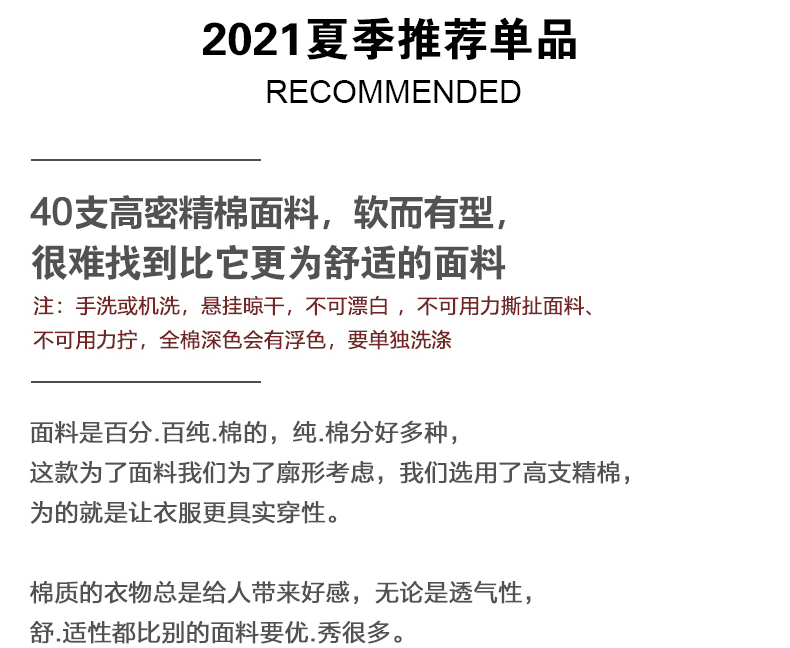 2021夏季推荐单品
RECOMMENDED

40支高密精棉面料，软而有型，
很难找到比它更为舒适的面料

注：手洗或机洗，悬挂晾干，不可漂白，不可用力撕扯面料、不可用力拧，全棉深色会有浮色，要单独洗涤

面料是百分.百纯.棉的，纯.棉分好多种，
这款为了面料我们为了廓形考虑，我们选用了高支精棉，
为的就是让衣服更具实穿性。

棉质的衣物总是给人带来好感，无论是透气性，
舒.适性都比别的面料要优.秀很多。